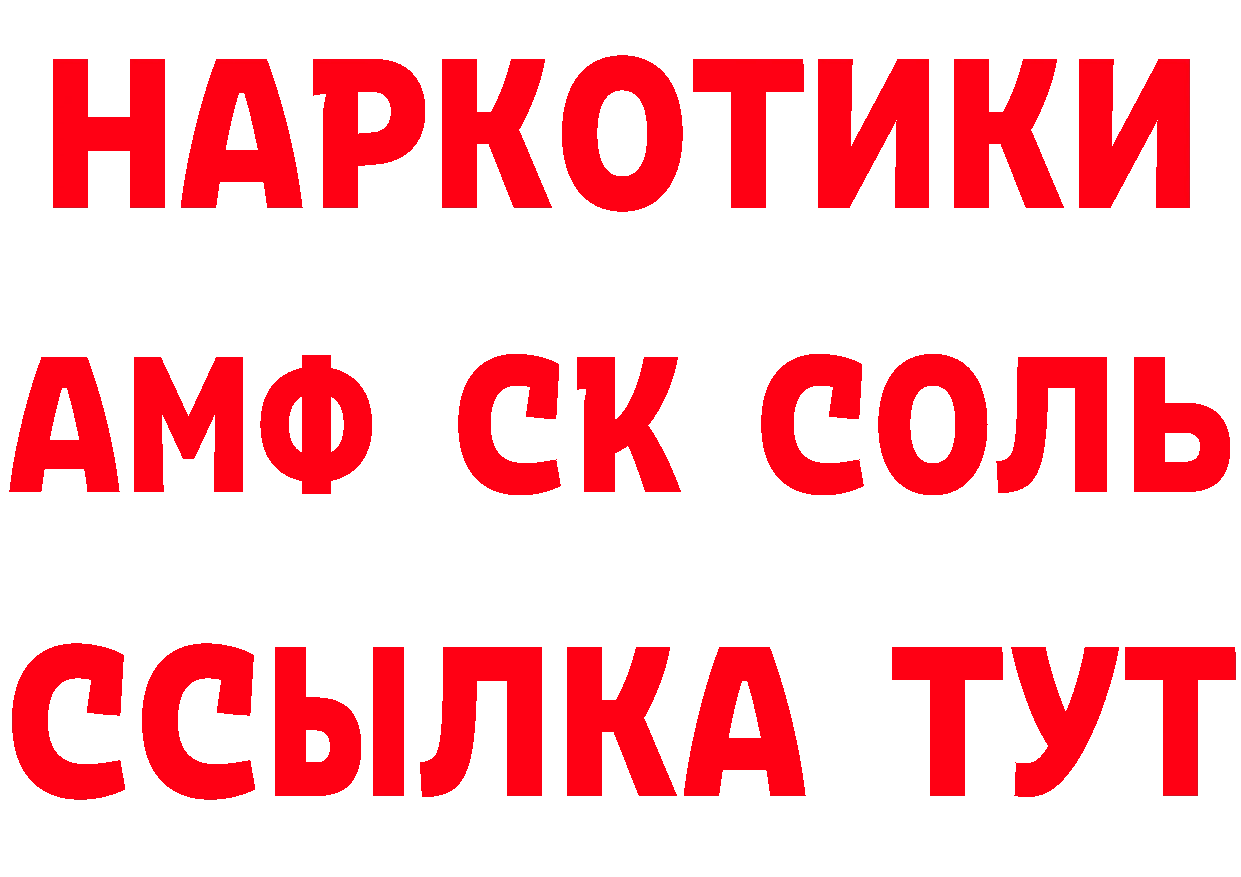 НАРКОТИКИ
АМФ СК СОЛЬ
ССЫЛКА ТУТ